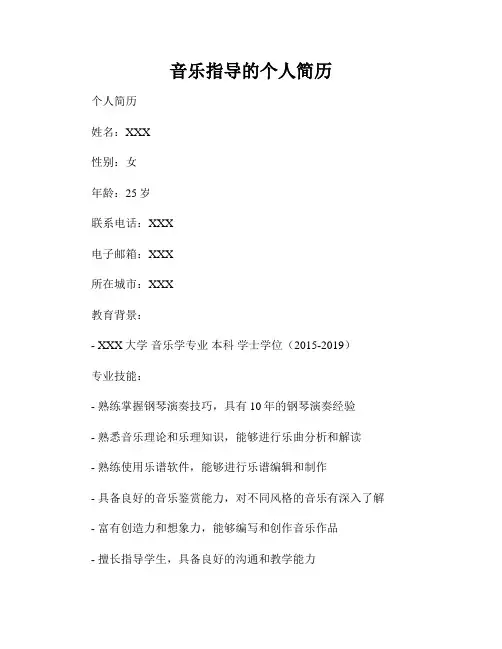 音乐指导的个人简历

个人简历

姓名：XXX

性别：女

年龄：25 岁

联系电话：XXX

电子邮箱：XXX

所在城市：XXX

教育背景：

- XXX 大学 音乐学专业 本科 学士学位（2015-2019）

专业技能：

- 熟练掌握钢琴演奏技巧，具有 10 年的钢琴演奏经验

- 熟悉音乐理论和乐理知识，能够进行乐曲分析和解读

- 熟练使用乐谱软件，能够进行乐谱编辑和制作

- 具备良好的音乐鉴赏能力，对不同风格的音乐有深入了解

- 富有创造力和想象力，能够编写和创作音乐作品

- 擅长指导学生，具备良好的沟通和教学能力